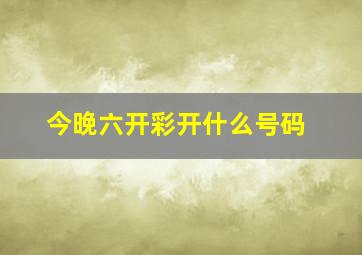 今晚六开彩开什么号码